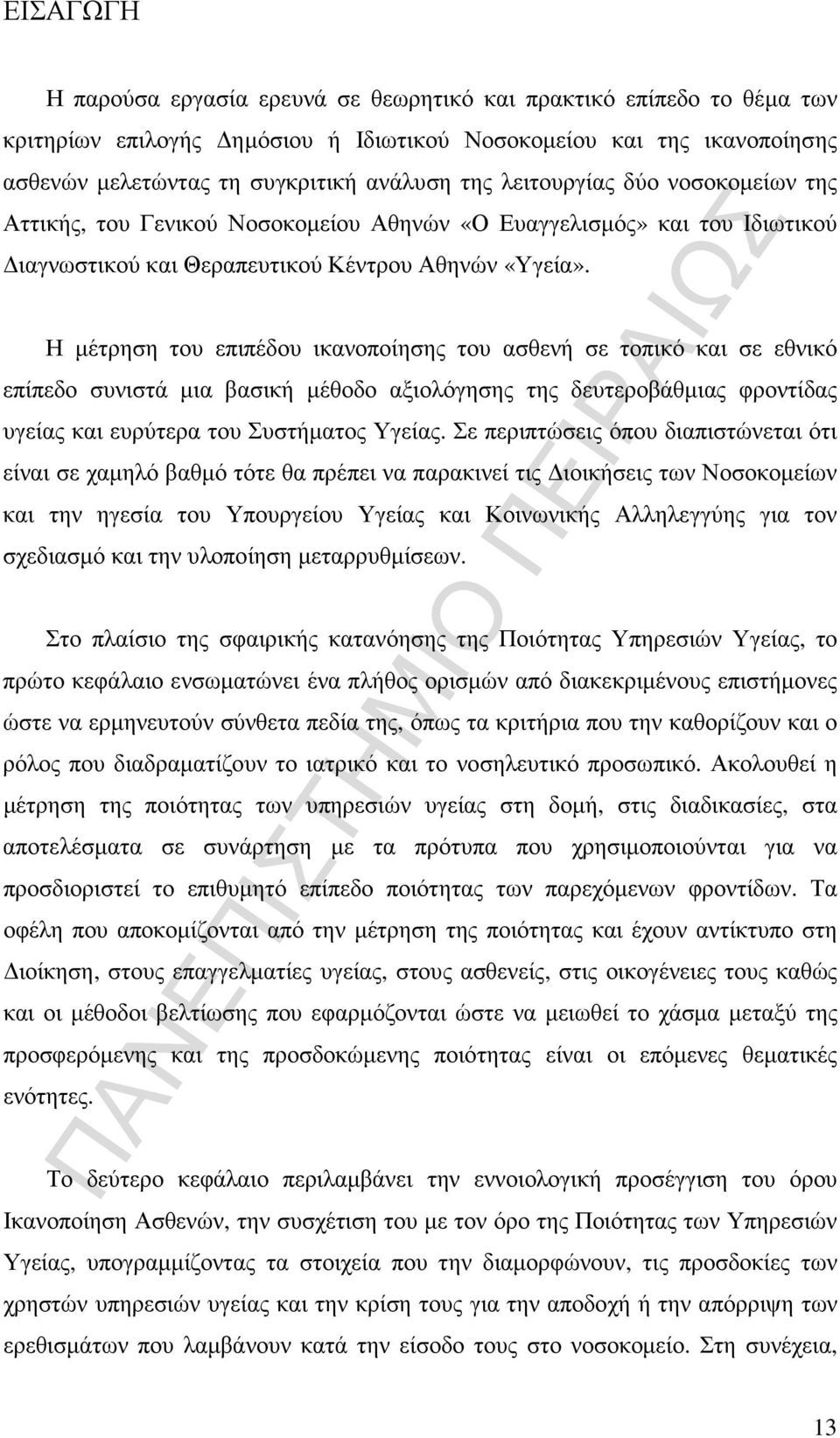 ΕΙΣΑΓΩΓΗ

Η παρούσα εργασία ερευνά σε θεωρητικό και πρακτικό επίπεδο το θέμα των κριτηρίων επιλογής Δημόσιου ή Ιδιωτικού Νοσοκομείου και της ικανοποίησης ασθενών μελετώντας τη συγκριτική ανάλυση της λειτουργίας δύο νοσοκομείων της Αττικής, του Γενικού Νοσοκομείου Αθηνών «Ο Ευαγγελισμός» και του Ιδιωτικού Διαγνωστικού και Θεραπευτικού Κέντρου Αθηνών «Υγεία».

Η μέτρηση του επιπέδου ικανοποίησης του ασθενή σε τοπικό και σε εθνικό επίπεδο συνιστά μια βασική μέθοδο αξιολόγησης της δευτεροβάθμιας φροντίδας υγείας και ευρύτερα του Συστήματος Υγείας. Σε περιπτώσεις όπου διαπιστώνεται ότι είναι σε χαμηλό βαθμό τότε θα πρέπει να παρακινεί τις Διοικήσεις των Νοσοκομείων και την ηγεσία του Υπουργείου Υγείας και Κοινωνικής Αλληλεγγύης για τον σχεδιασμό και την υλοποίηση μεταρρυθμίσεων.

Στο πλαίσιο της σφαιρικής κατανόησης της Ποιότητας Υπηρεσιών Υγείας, το πρώτο κεφάλαιο ενσωματώνει ένα πλήθος ορισμών από διακεκριμένους επιστήμονες ώστε να ερμηνευτούν σύνθετα πεδία της, όπως τα κριτήρια που την καθορίζουν και ο ρόλος που διαδραματίζουν το ιατρικό και το νοσηλευτικό προσωπικό. Ακολουθεί η μέτρηση της ποιότητας των υπηρεσιών υγείας στη δομή, στις διαδικασίες, στα αποτελέσματα σε συνάρτηση με τα πρότυπα που χρησιμοποιούνται για να προσδιοριστεί το επιθυμητό επίπεδο ποιότητας των παρεχόμενων φροντίδων. Τα οφέλη που αποκομίζονται από την μέτρηση της ποιότητας και έχουν αντίκτυπο στη Διοίκηση, στους επαγγελματίες υγείας, στους ασθενείς, στις οικογένειες τους καθώς και οι μέθοδοι βελτίωσης που εφαρμόζονται ώστε να μειωθεί το χάσμα μεταξύ της προσφερόμενης και της προσδοκώμενης ποιότητας είναι οι επόμενες θεματικές ενότητες.

Το δεύτερο κεφάλαιο περιλαμβάνει την εννοιολογική προσέγγιση του όρου Ικανοποίηση Ασθενών, την συσχέτιση του με τον όρο της Ποιότητας των Υπηρεσιών Υγείας, υπογραμμίζοντας τα στοιχεία που την διαμορφώνουν, τις προσδοκίες των χρηστών υπηρεσιών υγείας και την κρίση τους για την αποδοχή ή την απόρριψη των ερεθισμάτων που λαμβάνουν κατά την είσοδο τους στο νοσοκομείο. Στη συνέχεια,

ΠΑΝΕΠΙΣΤΗΜΙΟ ΠΕΙΡΑΙΩΣ

13